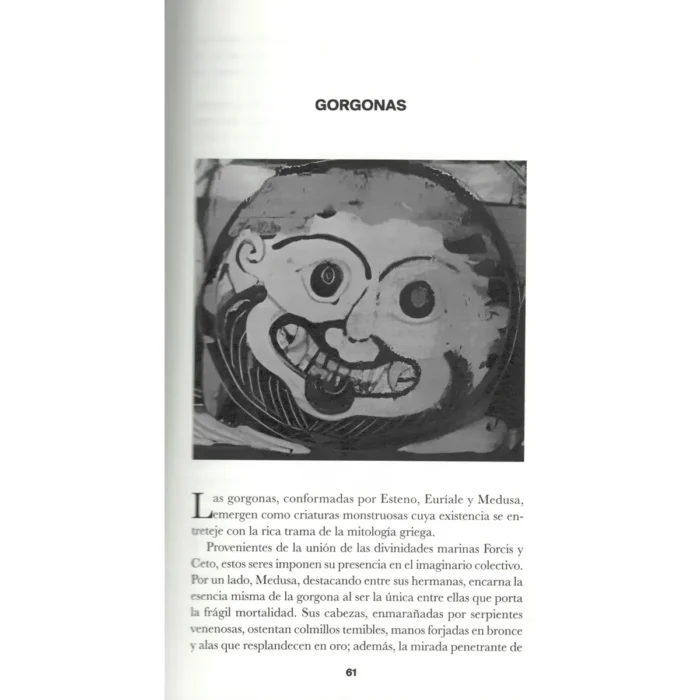 GORGONAS

Las gorgonas, conformadas por Esteno, Euríale y Medusa, emergen como criaturas monstruosas cuya existencia se entreteje con la rica trama de la mitología griega.

Provenientes de la unión de las divinidades marinas Forcis y Ceto, estos seres imponen su presencia en el imaginario colectivo. Por un lado, Medusa, destacando entre sus hermanas, encarna la esencia misma de la gorgona al ser la única entre ellas que porta la frágil mortalidad. Sus cabezas, enmarañadas por serpientes venenosas, ostentan colmillos temibles, manos forjadas en bronce y alas que resplandecen en oro; además, la mirada penetrante de

61